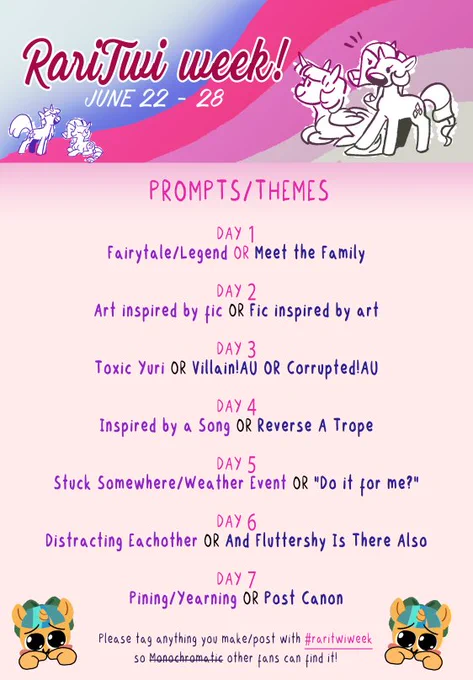 RariTwi week!
JUNE 22 - 28

PROMPTS/THEMES

DAY 1
Fairytale/Legend OR Meet the Family

DAY 2
Art inspired by fic OR Fic inspired by art

DAY 3
Toxic Yuri OR Villain!AU OR Corrupted!AU

DAY 4
Inspired by a Song OR Reverse A Trope

DAY 5
Stuck Somewhere/Weather Event OR "Do it for me?"

DAY 6
Distracting Eachother OR And Fluttershy Is There Also

DAY 7
Pining/Yearning OR Post Canon

Please tag anything you make/post with #raritwiweek so ~~Monochromatic~~ other fans can find it!